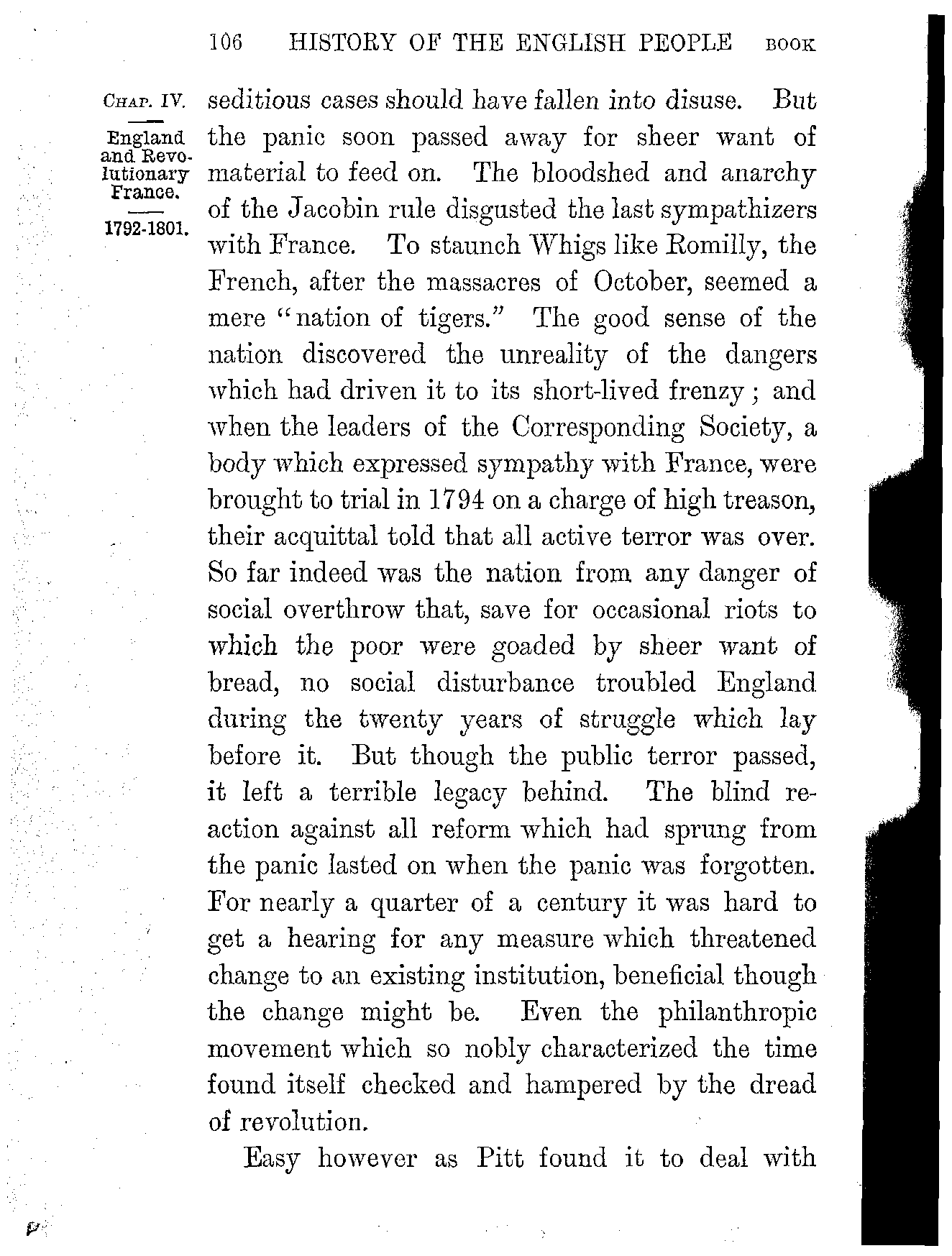 106 HISTORY OF THE ENGLISH PEOPLE BOOK

CHAP. IV.

England and Revolutionary France.

1792-1801.

seditious cases should have fallen into disuse. But the panic soon passed away for sheer want of material to feed on. The bloodshed and anarchy of the Jacobin rule disgusted the last sympathizers with France. To staunch Whigs like Romilly, the French, after the massacres of October, seemed a mere "nation of tigers." The good sense of the nation discovered the unreality of the dangers which had driven it to its short-lived frenzy; and when the leaders of the Corresponding Society, a body which expressed sympathy with France, were brought to trial in 1794 on a charge of high treason, their acquittal told that all active terror was over. So far indeed was the nation from any danger of social overthrow that, save for occasional riots to which the poor were goaded by sheer want of bread, no social disturbance troubled England during the twenty years of struggle which lay before it. But though the public terror passed, it left a terrible legacy behind. The blind reaction against all reform which had sprung from the panic lasted on when the panic was forgotten. For nearly a quarter of a century it was hard to get a hearing for any measure which threatened change to an existing institution, beneficial though the change might be. Even the philanthropic movement which so nobly characterized the time found itself checked and hampered by the dread of revolution.

Easy however as Pitt found it to deal with